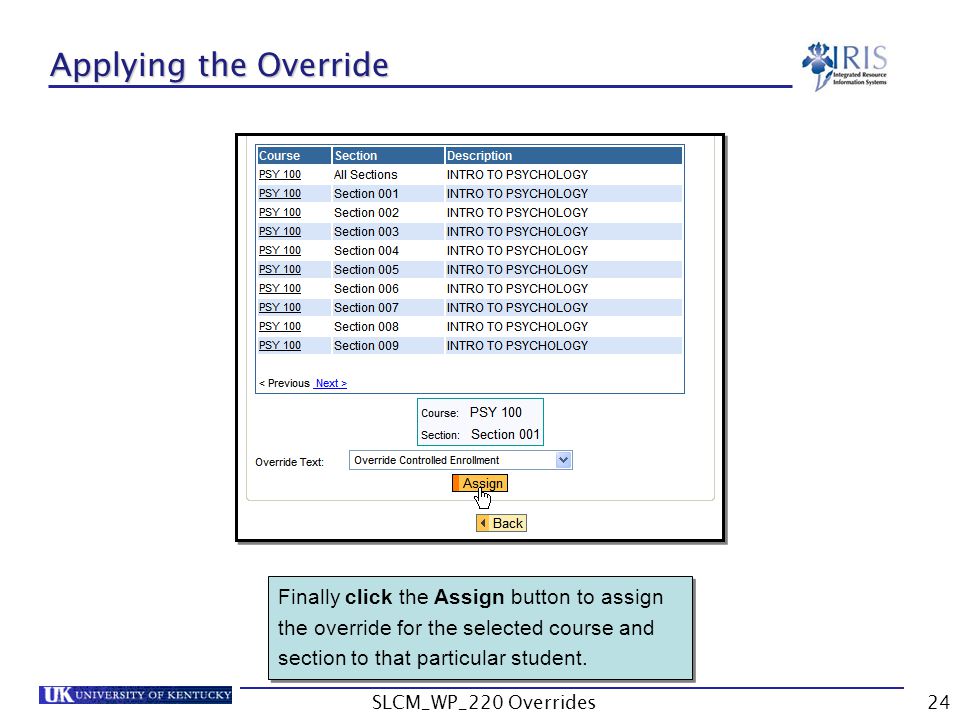 Applying the Override

IRIS Integrated Resource Information Systems

| Course | Section | Description |
|---|---|---|
| PSY 100 | All Sections | INTRO TO PSYCHOLOGY |
| PSY 100 | Section 001 | INTRO TO PSYCHOLOGY |
| PSY 100 | Section 002 | INTRO TO PSYCHOLOGY |
| PSY 100 | Section 003 | INTRO TO PSYCHOLOGY |
| PSY 100 | Section 004 | INTRO TO PSYCHOLOGY |
| PSY 100 | Section 005 | INTRO TO PSYCHOLOGY |
| PSY 100 | Section 006 | INTRO TO PSYCHOLOGY |
| PSY 100 | Section 007 | INTRO TO PSYCHOLOGY |
| PSY 100 | Section 008 | INTRO TO PSYCHOLOGY |
| PSY 100 | Section 009 | INTRO TO PSYCHOLOGY |

< Previous Next >

Course: PSY 100
Section: Section 001

Override Text: Override Controlled Enrollment

Assign

Back

Finally click the Assign button to assign the override for the selected course and section to that particular student.

UK UNIVERSITY OF KENTUCKY

SLCM_WP_220 Overrides

24